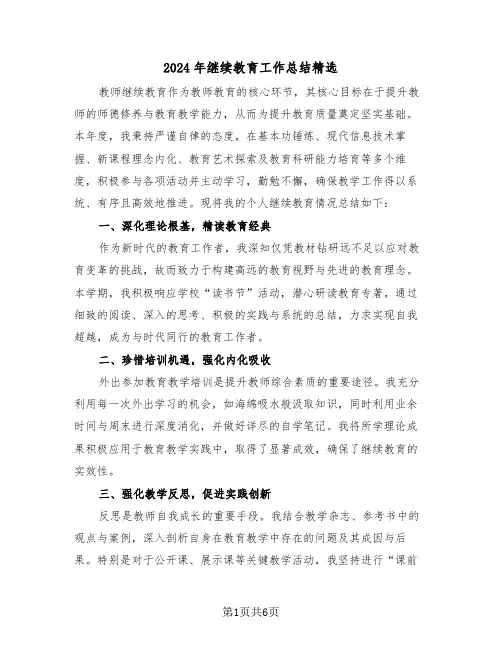 2024年继续教育工作总结精选

教师继续教育作为教师教育的核心环节，其核心目标在于提升教师的师德修养与教育教学能力，从而为提升教育质量奠定坚实基础。本年度，我秉持严谨自律的态度，在基本功锤炼、现代信息技术掌握、新课程理念内化、教育艺术探索及教育科研能力培育等多个维度，积极参与各项活动并主动学习，勤勉不懈，确保教学工作得以系统、有序且高效地推进。现将我的个人继续教育情况总结如下：

一、深化理论根基，精读教育经典

作为新时代的教育工作者，我深知仅凭教材钻研远不足以应对教育变革的挑战，故而致力于构建高远的教育视野与先进的教育理念。本学期，我积极响应学校“读书节”活动，潜心研读教育专著，通过细致的阅读、深入的思考、积极的实践与系统的总结，力求实现自我超越，成为与时代同行的教育工作者。

二、珍惜培训机遇，强化内化吸收

外出参加教育教学培训是提升教师综合素质的重要途径。我充分利用每一次外出学习的机会，如海绵吸水般汲取知识，同时利用业余时间与周末进行深度消化，并做好详尽的自学笔记。我将所学理论成果积极应用于教育教学实践中，取得了显著成效，确保了继续教育的实效性。

三、强化教学反思，促进实践创新

反思是教师自我成长的重要手段。我结合教学杂志、参考书中的观点与案例，深入剖析自身在教育教学中存在的问题及其成因与后果。特别是对于公开课、展示课等关键教学活动，我坚持进行“课前

第1页共6页